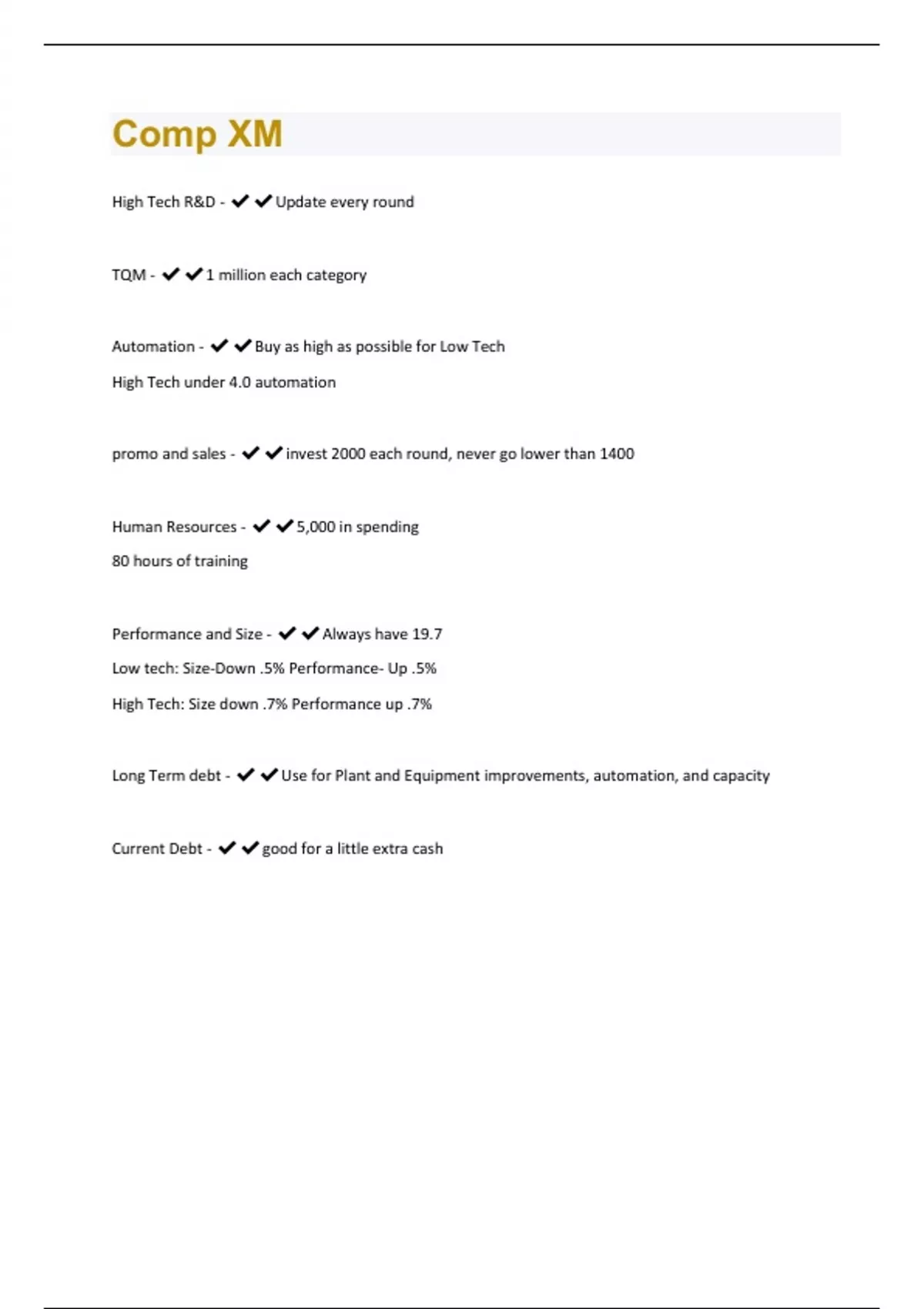 Comp XM

High Tech R&D - ✔✔Update every round

TQM - ✔✔1 million each category

Automation - ✔✔Buy as high as possible for Low Tech

High Tech under 4.0 automation

promo and sales - ✔✔invest 2000 each round, never go lower than 1400

Human Resources - ✔✔5,000 in spending

80 hours of training

Performance and Size - ✔✔Always have 19.7

Low tech: Size-Down .5% Performance- Up .5%

High Tech: Size down .7% Performance up .7%

Long Term debt - ✔✔Use for Plant and Equipment improvements, automation, and capacity

Current Debt - ✔✔good for a little extra cash